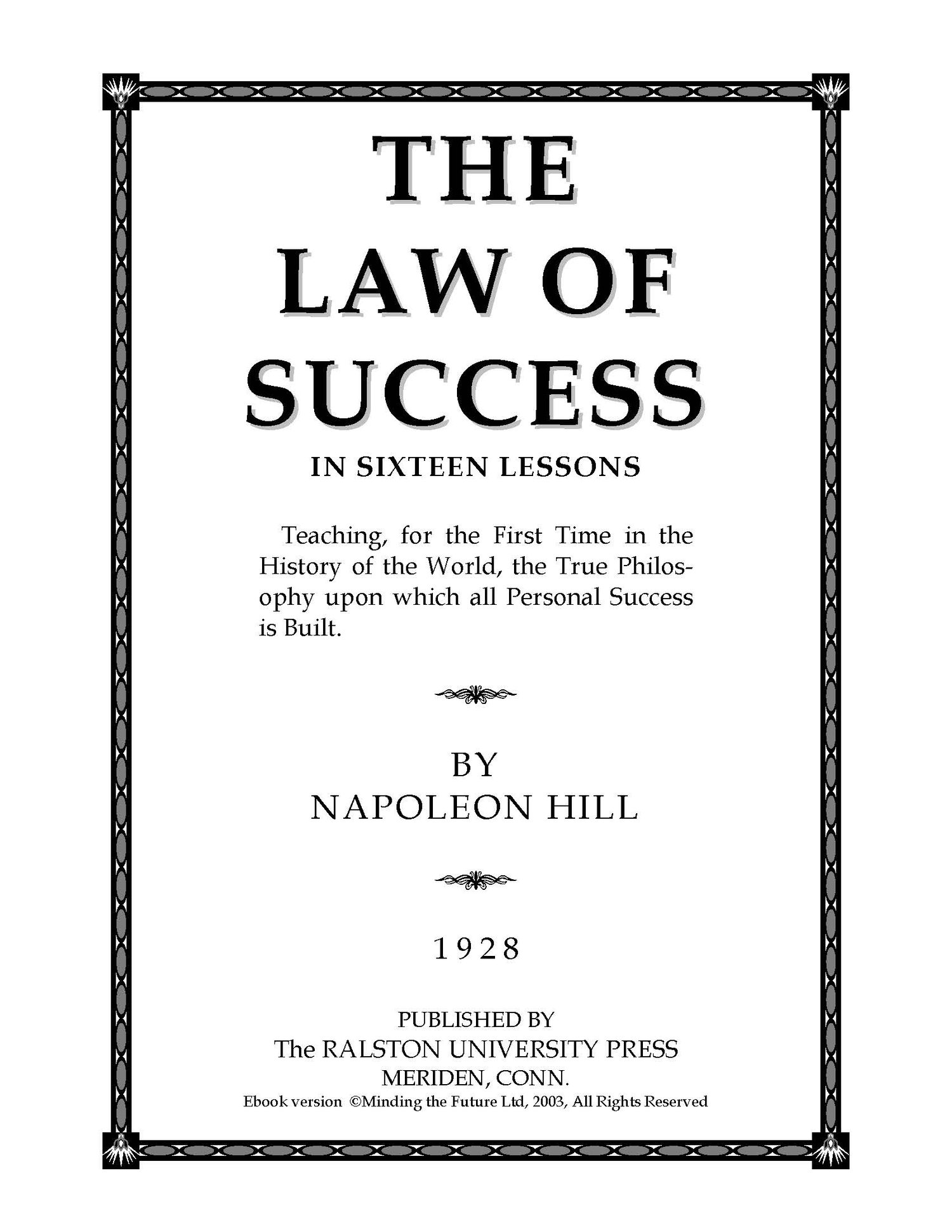 THE
LAW OF
SUCCESS

IN SIXTEEN LESSONS

Teaching, for the First Time in the History of the World, the True Philosophy upon which all Personal Success is Built.

BY
NAPOLEON HILL

1928

PUBLISHED BY
The RALSTON UNIVERSITY PRESS
MERIDEN, CONN.
Ebook version ©Minding the Future Ltd, 2003, All Rights Reserved